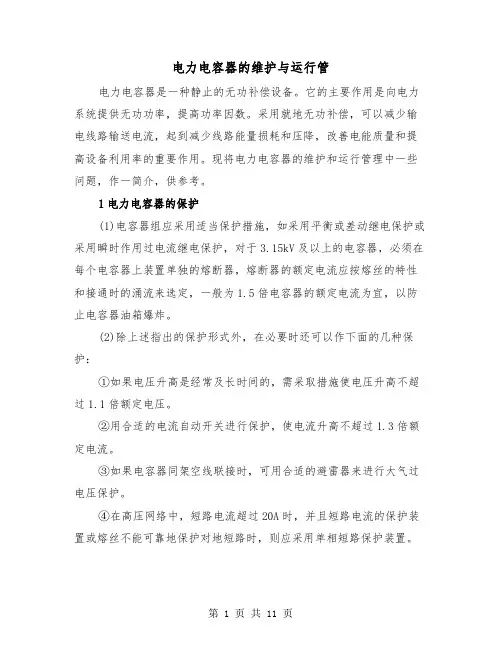 电力电容器的维护与运行管

电力电容器是一种静止的无功补偿设备。它的主要作用是向电力系统提供无功功率，提高功率因数。采用就地无功补偿，可以减少输电线路输送电流，起到减少线路能量损耗和压降，改善电能质量和提高设备利用率的重要作用。现将电力电容器的维护和运行管理中一些问题，作一简介，供参考。

1 电力电容器的保护

(1)电容器组应采用适当保护措施，如采用平衡或差动继电保护或采用瞬时作用过电流继电保护，对于 3.15kV 及以上的电容器，必须在每个电容器上装置单独的熔断器，熔断器的额定电流应按熔丝的特性和接通时的涌流来选定，一般为 1.5 倍电容器的额定电流为宜，以防止电容器油箱爆炸。

(2)除上述指出的保护形式外，在必要时还可以作下面的几种保护：

①如果电压升高是经常及长时间的，需采取措施使电压升高不超过 1.1 倍额定电压。

②用合适的电流自动开关进行保护，使电流升高不超过 1.3 倍额定电流。

③如果电容器同架空线联接时，可用合适的避雷器来进行大气过电压保护。

④在高压网络中，短路电流超过 20A 时，并且短路电流的保护装置或熔丝不能可靠地保护对地短路时，则应采用单相短路保护装置。

第 1 页 共 11 页